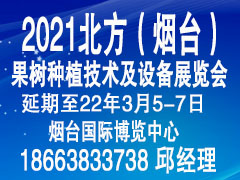 2021北方（烟台）
果树种植技术及设备展览会
延期至22年3月5-7日
烟台国际博览中心
18663833738 邱经理